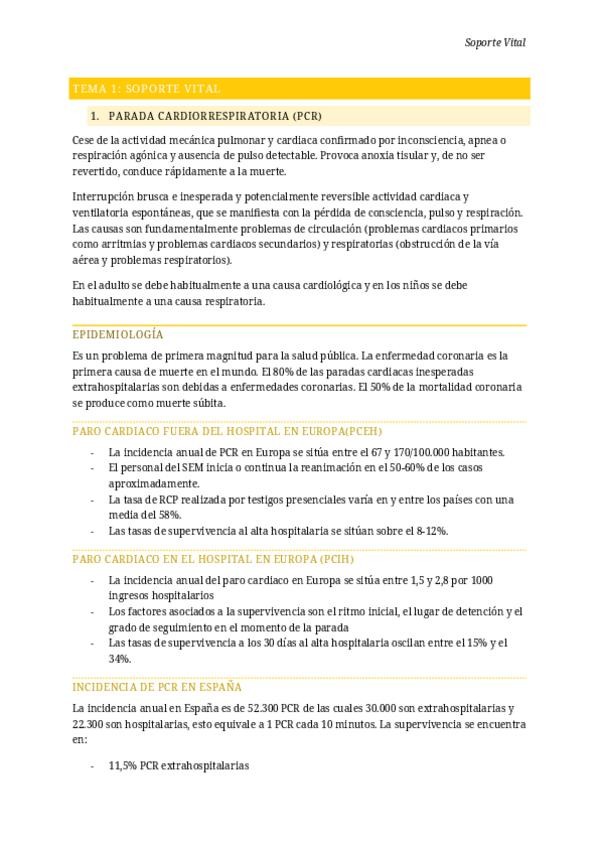 Soporte Vital

TEMA 1: SOPORTE VITAL

1. PARADA CARDIORRESPIRATORIA (PCR)

Cese de la actividad mecánica pulmonar y cardiaca confirmado por inconsciencia, apnea o respiración agónica y ausencia de pulso detectable. Provoca anoxia tisular y, de no ser revertido, conduce rápidamente a la muerte.

Interrupción brusca e inesperada y potencialmente reversible actividad cardiaca y ventilatoria espontáneas, que se manifiesta con la pérdida de consciencia, pulso y respiración. Las causas son fundamentalmente problemas de circulación (problemas cardiacos primarios como arritmias y problemas cardiacos secundarios) y respiratorias (obstrucción de la vía aérea y problemas respiratorios).

En el adulto se debe habitualmente a una causa cardiológica y en los niños se debe habitualmente a una causa respiratoria.

EPIDEMIOLOGÍA

Es un problema de primera magnitud para la salud pública. La enfermedad coronaria es la primera causa de muerte en el mundo. El 80% de las paradas cardiacas inesperadas extrahospitalarias son debidas a enfermedades coronarias. El 50% de la mortalidad coronaria se produce como muerte súbita.

PARO CARDIACO FUERA DEL HOSPITAL EN EUROPA(PCEH)

- La incidencia anual de PCR en Europa se sitúa entre el 67 y 170/100.000 habitantes.
- El personal del SEM inicia o continua la reanimación en el 50-60% de los casos aproximadamente.
- La tasa de RCP realizada por testigos presenciales varía en y entre los países con una media del 58%.
- Las tasas de supervivencia al alta hospitalaria se sitúan sobre el 8-12%.

PARO CARDIACO EN EL HOSPITAL EN EUROPA (PCIH)

- La incidencia anual del paro cardiaco en Europa se sitúa entre 1,5 y 2,8 por 1000 ingresos hospitalarios
- Los factores asociados a la supervivencia son el ritmo inicial, el lugar de detención y el grado de seguimiento en el momento de la parada
- Las tasas de supervivencia a los 30 días al alta hospitalaria oscilan entre el 15% y el 34%.

INCIDENCIA DE PCR EN ESPAÑA

La incidencia anual en España es de 52.300 PCR de las cuales 30.000 son extrahospitalarias y 22.300 son hospitalarias, esto equivale a 1 PCR cada 10 minutos. La supervivencia se encuentra en:

- 11,5% PCR extrahospitalarias